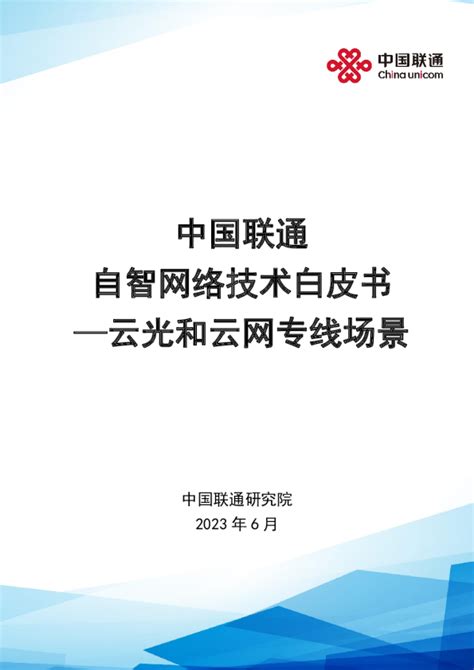 中国联通
China unicom

中国联通
自智网络技术白皮书
—云光和云网专线场景

中国联通研究院
2023 年 6 月